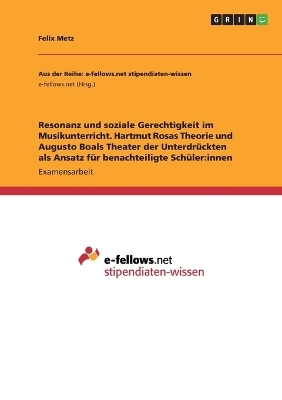 GRIN

Felix Metz

Aus der Reihe: e-fellows.net stipendiaten-wissen
e-fellows.net (Hrsg.)

Resonanz und soziale Gerechtigkeit im Musikunterricht. Hartmut Rosas Theorie und Augusto Boals Theater der Unterdrückten als Ansatz für benachteiligte Schüler:innen

Examensarbeit

e-fellows.net
stipendiaten-wissen